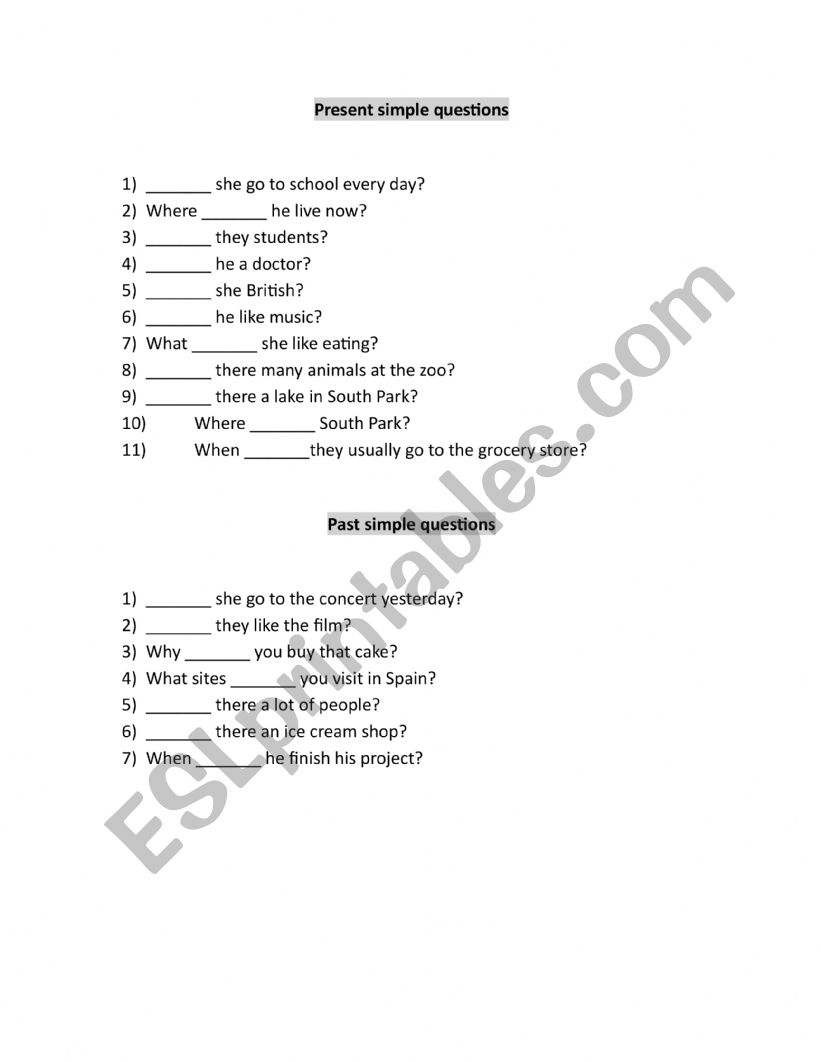 Present simple questions

1) _______ she go to school every day?
2) Where _______ he live now?
3) _______ they students?
4) _______ he a doctor?
5) _______ she British?
6) _______ he like music?
7) What _______ she like eating?
8) _______ there many animals at the zoo?
9) _______ there a lake in South Park?
10) Where _______ South Park?
11) When _______they usually go to the grocery store?

Past simple questions

1) _______ she go to the concert yesterday?
2) _______ they like the film?
3) Why _______ you buy that cake?
4) What sites _______ you visit in Spain?
5) _______ there a lot of people?
6) _______ there an ice cream shop?
7) When _______ he finish his project?

ESLprintables.com